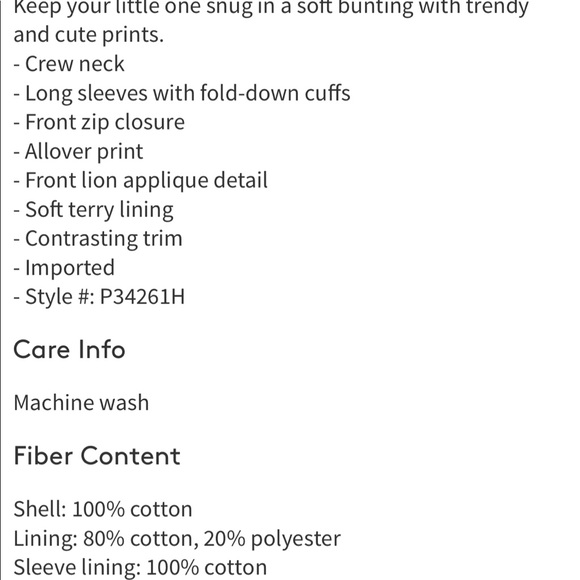 Keep your little one snug in a soft bunting with trendy and cute prints.
- Crew neck
- Long sleeves with fold-down cuffs
- Front zip closure
- Allover print
- Front lion applique detail
- Soft terry lining
- Contrasting trim
- Imported
- Style #: P34261H

Care Info

Machine wash

Fiber Content

Shell: 100% cotton
Lining: 80% cotton, 20% polyester
Sleeve lining: 100% cotton